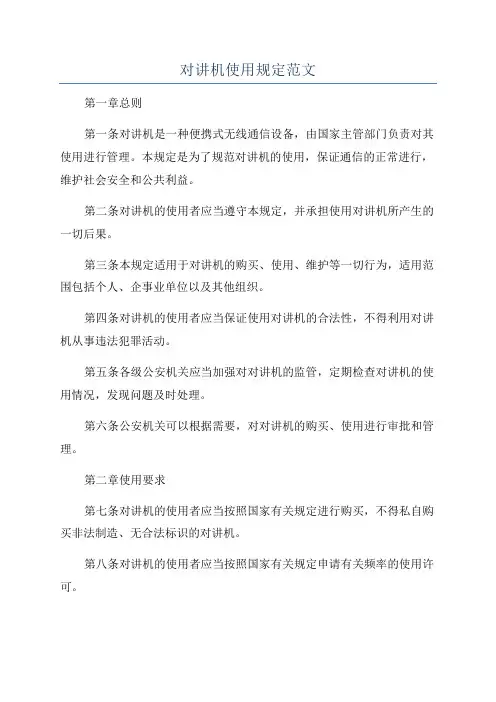 对讲机使用规定范文

第一章总则

第一条对讲机是一种便携式无线通信设备，由国家主管部门负责对其使用进行管理。本规定是为了规范对讲机的使用，保证通信的正常进行，维护社会安全和公共利益。

第二条对讲机的使用者应当遵守本规定，并承担使用对讲机所产生的一切后果。

第三条本规定适用于对讲机的购买、使用、维护等一切行为，适用范围包括个人、企事业单位以及其他组织。

第四条对讲机的使用者应当保证使用对讲机的合法性，不得利用对讲机从事违法犯罪活动。

第五条各级公安机关应当加强对对讲机的监管，定期检查对讲机的使用情况，发现问题及时处理。

第六条公安机关可以根据需要，对对讲机的购买、使用进行审批和管理。

第二章使用要求

第七条对讲机的使用者应当按照国家有关规定进行购买，不得私自购买非法制造、无合法标识的对讲机。

第八条对讲机的使用者应当按照国家有关规定申请有关频率的使用许可。